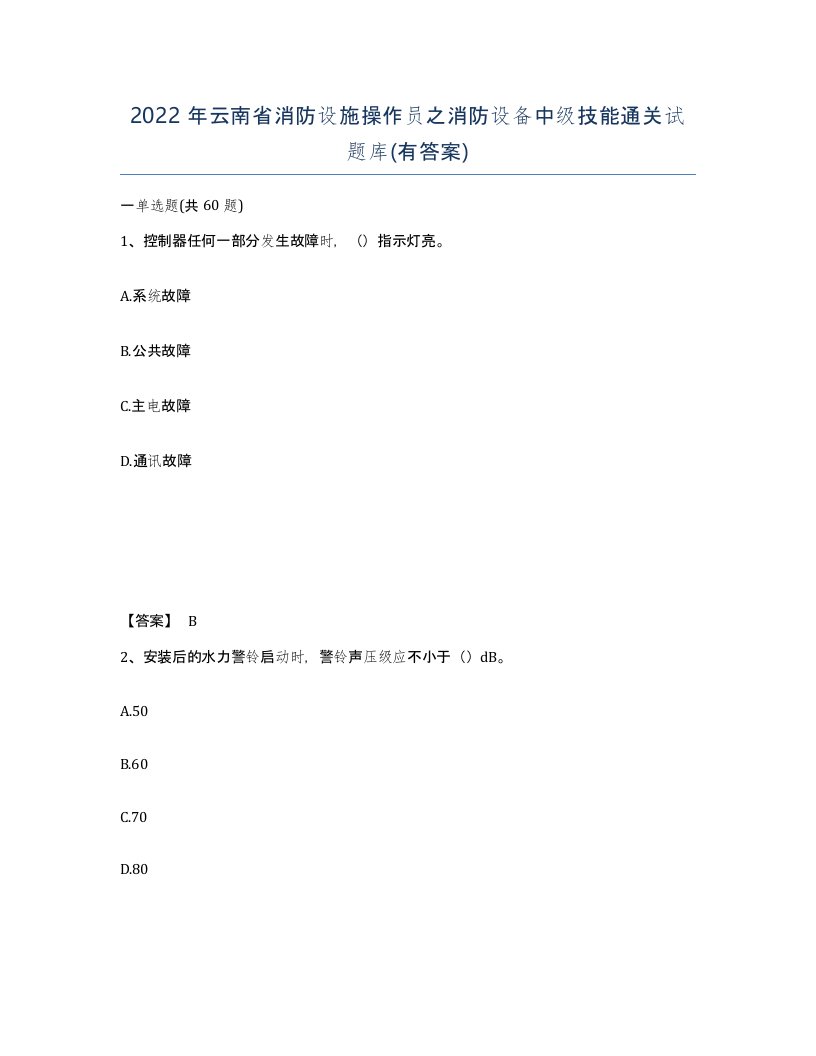 2022年云南省消防设施操作员之消防设备中级技能通关试题库(有答案)

一单选题(共60题)

1、控制器任何一部分发生故障时，（）指示灯亮。

A.系统故障

B.公共故障

C.主电故障

D.通讯故障

【答案】 B

2、安装后的水力警铃启动时，警铃声压级应不小于（）dB。

A.50

B.60

C.70

D.80